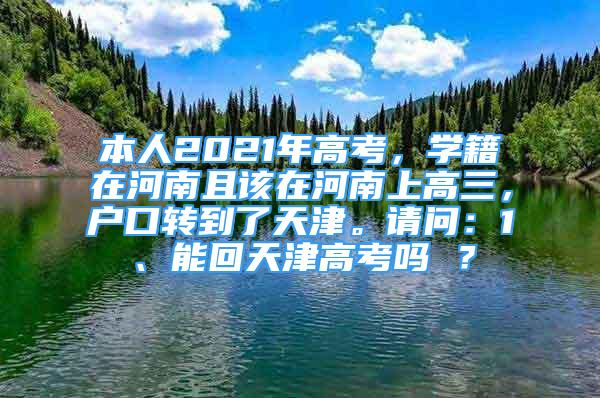 本人2021年高考，学籍在河南且该在河南上高三，户口转到了天津。请问：1、能回天津高考吗 ？